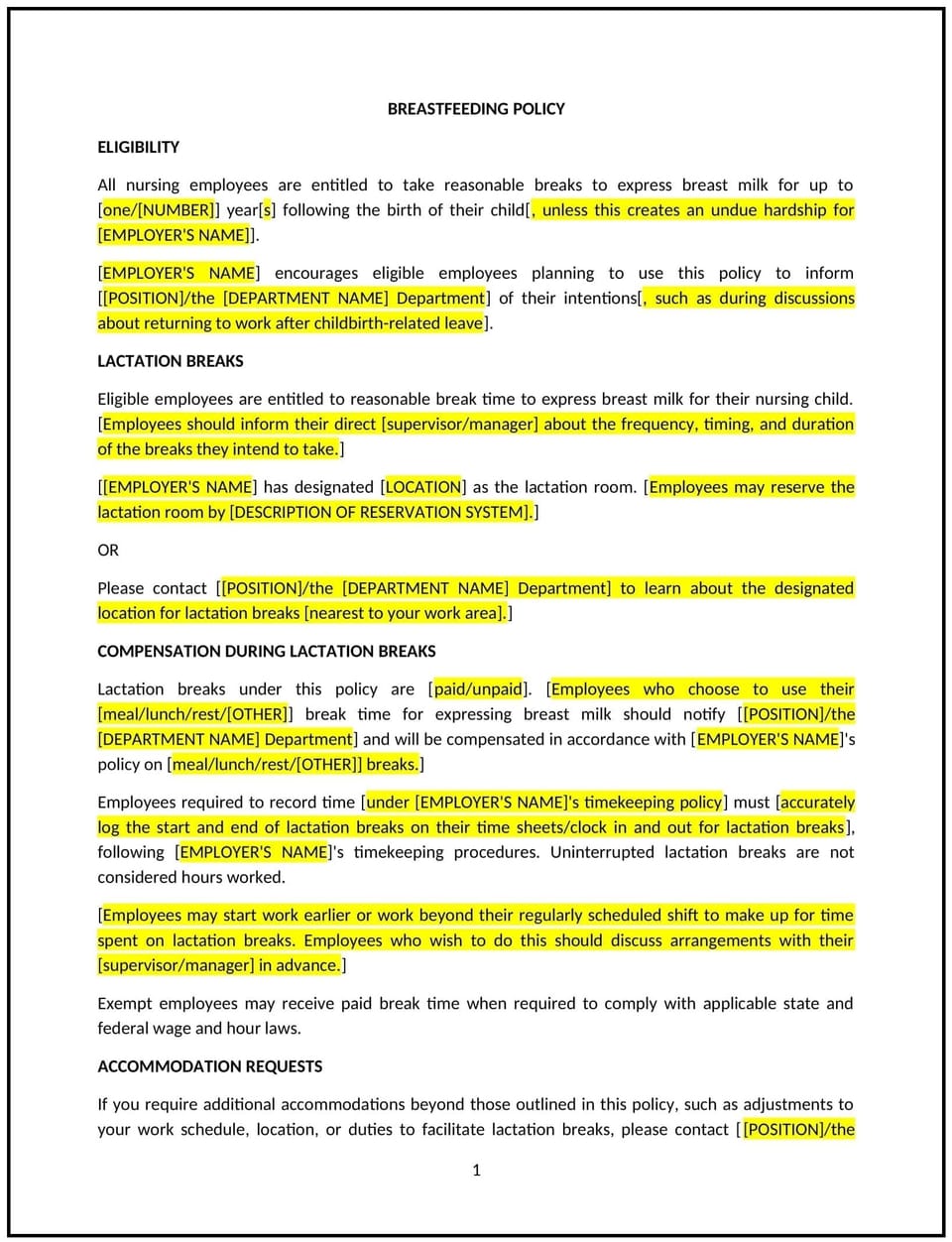 BREASTFEEDING POLICY

ELIGIBILITY

All nursing employees are entitled to take reasonable breaks to express breast milk for up to [one/[NUMBER]] year[s] following the birth of their child[, unless this creates an undue hardship for [EMPLOYER'S NAME]].

[EMPLOYER'S NAME] encourages eligible employees planning to use this policy to inform [[POSITION]/the [DEPARTMENT NAME] Department] of their intentions[, such as during discussions about returning to work after childbirth-related leave].

LACTATION BREAKS

Eligible employees are entitled to reasonable break time to express breast milk for their nursing child. [Employees should inform their direct [supervisor/manager] about the frequency, timing, and duration of the breaks they intend to take.]

[[EMPLOYER'S NAME] has designated [LOCATION] as the lactation room. [Employees may reserve the lactation room by [DESCRIPTION OF RESERVATION SYSTEM].]

OR

Please contact [[POSITION]/the [DEPARTMENT NAME] Department] to learn about the designated location for lactation breaks [nearest to your work area].]

COMPENSATION DURING LACTATION BREAKS

Lactation breaks under this policy are [paid/unpaid]. [Employees who choose to use their [meal/lunch/rest/[OTHER]] break time for expressing breast milk should notify [[POSITION]/the [DEPARTMENT NAME] Department] and will be compensated in accordance with [EMPLOYER'S NAME]'s policy on [meal/lunch/rest/[OTHER]] breaks.]

Employees required to record time [under [EMPLOYER'S NAME]'s timekeeping policy] must [accurately log the start and end of lactation breaks on their time sheets/clock in and out for lactation breaks], following [EMPLOYER'S NAME]'s timekeeping procedures. Uninterrupted lactation breaks are not considered hours worked.

[Employees may start work earlier or work beyond their regularly scheduled shift to make up for time spent on lactation breaks. Employees who wish to do this should discuss arrangements with their [supervisor/manager] in advance.]

Exempt employees may receive paid break time when required to comply with applicable state and federal wage and hour laws.

ACCOMMODATION REQUESTS

If you require additional accommodations beyond those outlined in this policy, such as adjustments to your work schedule, location, or duties to facilitate lactation breaks, please contact [[POSITION]/the

1